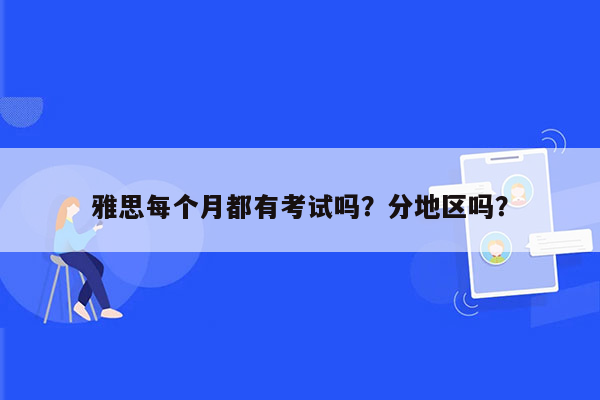 雅思每个月都有考试吗？分地区吗？